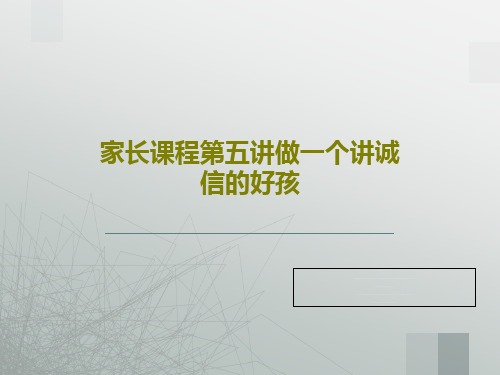 家长课程第五讲做一个讲诚信的好孩